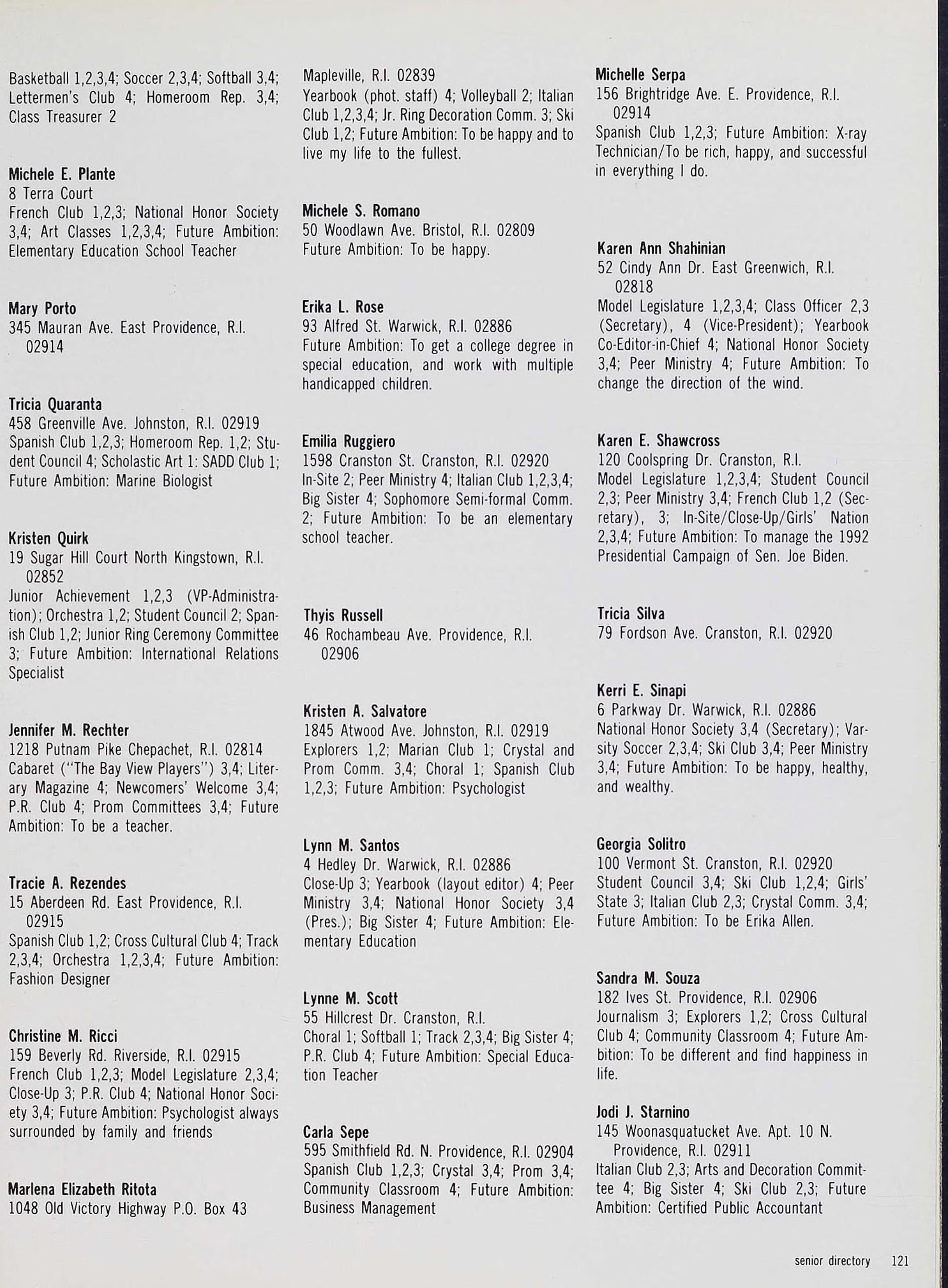 Basketball 1,2,3,4; Soccer 2,3,4; Softball 3,4; Lettermen's Club 4; Homeroom Rep. 3,4; Class Treasurer 2

Michele E. Plante
8 Terra Court
French Club 1,2,3; National Honor Society 3,4; Art Classes 1,2,3,4; Future Ambition: Elementary Education School Teacher

Mary Porto
345 Mauran Ave. East Providence, R.I. 02914

Tricia Quaranta
458 Greenville Ave. Johnston, R.I. 02919
Spanish Club 1,2,3; Homeroom Rep. 1,2; Student Council 4; Scholastic Art 1: SADD Club 1; Future Ambition: Marine Biologist

Kristen Quirk
19 Sugar Hill Court North Kingstown, R.I. 02852
Junior Achievement 1,2,3 (VP-Administration); Orchestra 1,2; Student Council 2; Spanish Club 1,2; Junior Ring Ceremony Committee 3; Future Ambition: International Relations Specialist

Jennifer M. Rechter
1218 Putnam Pike Chepachet, R.I. 02814
Cabaret ("The Bay View Players") 3,4; Literary Magazine 4; Newcomers' Welcome 3,4; P.R. Club 4; Prom Committees 3,4; Future Ambition: To be a teacher.

Tracie A. Rezendes
15 Aberdeen Rd. East Providence, R.I. 02915
Spanish Club 1,2; Cross Cultural Club 4; Track 2,3,4; Orchestra 1,2,3,4; Future Ambition: Fashion Designer

Christine M. Ricci
159 Beverly Rd. Riverside, R.I. 02915
French Club 1,2,3; Model Legislature 2,3,4; Close-Up 3; P.R. Club 4; National Honor Society 3,4; Future Ambition: Psychologist always surrounded by family and friends

Marlena Elizabeth Ritota
1048 Old Victory Highway P.O. Box 43

Mapleville, R.I. 02839
Yearbook (phot. staff) 4; Volleyball 2; Italian Club 1,2,3,4; Jr. Ring Decoration Comm. 3; Ski Club 1,2; Future Ambition: To be happy and to live my life to the fullest.

Michele S. Romano
50 Woodlawn Ave. Bristol, R.I. 02809
Future Ambition: To be happy.

Erika L. Rose
93 Alfred St. Warwick, R.I. 02886
Future Ambition: To get a college degree in special education, and work with multiple handicapped children.

Emilia Ruggiero
1598 Cranston St. Cranston, R.I. 02920
In-Site 2; Peer Ministry 4; Italian Club 1,2,3,4; Big Sister 4; Sophomore Semi-formal Comm. 2; Future Ambition: To be an elementary school teacher.

Thyis Russell
46 Rochambeau Ave. Providence, R.I. 02906

Kristen A. Salvatore
1845 Atwood Ave. Johnston, R.I. 02919
Explorers 1,2; Marian Club 1; Crystal and Prom Comm. 3,4; Choral 1; Spanish Club 1,2,3; Future Ambition: Psychologist

Lynn M. Santos
4 Hedley Dr. Warwick, R.I. 02886
Close-Up 3; Yearbook (layout editor) 4; Peer Ministry 3,4; National Honor Society 3,4 (Pres.); Big Sister 4; Future Ambition: Elementary Education

Lynne M. Scott
55 Hillcrest Dr. Cranston, R.I.
Choral 1; Softball 1; Track 2,3,4; Big Sister 4; P.R. Club 4; Future Ambition: Special Education Teacher

Carla Sepe
595 Smithfield Rd. N. Providence, R.I. 02904
Spanish Club 1,2,3; Crystal 3,4; Prom 3,4; Community Classroom 4; Future Ambition: Business Management

Michelle Serpa
156 Brightridge Ave. E. Providence, R.I. 02914
Spanish Club 1,2,3; Future Ambition: X-ray Technician/To be rich, happy, and successful in everything I do.

Karen Ann Shahinian
52 Cindy Ann Dr. East Greenwich, R.I. 02818
Model Legislature 1,2,3,4; Class Officer 2,3 (Secretary), 4 (Vice-President); Yearbook Co-Editor-in-Chief 4; National Honor Society 3,4; Peer Ministry 4; Future Ambition: To change the direction of the wind.

Karen E. Shawcross
120 Coolspring Dr. Cranston, R.I.
Model Legislature 1,2,3,4; Student Council 2,3; Peer Ministry 3,4; French Club 1,2 (Secretary), 3; In-Site/Close-Up/Girls' Nation 2,3,4; Future Ambition: To manage the 1992 Presidential Campaign of Sen. Joe Biden.

Tricia Silva
79 Fordson Ave. Cranston, R.I. 02920

Kerri E. Sinapi
6 Parkway Dr. Warwick, R.I. 02886
National Honor Society 3,4 (Secretary); Varsity Soccer 2,3,4; Ski Club 3,4; Peer Ministry 3,4; Future Ambition: To be happy, healthy, and wealthy.

Georgia Solitro
100 Vermont St. Cranston, R.I. 02920
Student Council 3,4; Ski Club 1,2,4; Girls' State 3; Italian Club 2,3; Crystal Comm. 3,4; Future Ambition: To be Erika Allen.

Sandra M. Souza
182 Ives St. Providence, R.I. 02906
Journalism 3; Explorers 1,2; Cross Cultural Club 4; Community Classroom 4; Future Ambition: To be different and find happiness in life.

Jodi J. Starnino
145 Woonasquatucket Ave. Apt. 10 N. Providence, R.I. 02911
Italian Club 2,3; Arts and Decoration Committee 4; Big Sister 4; Ski Club 2,3; Future Ambition: Certified Public Accountant

senior directory 121